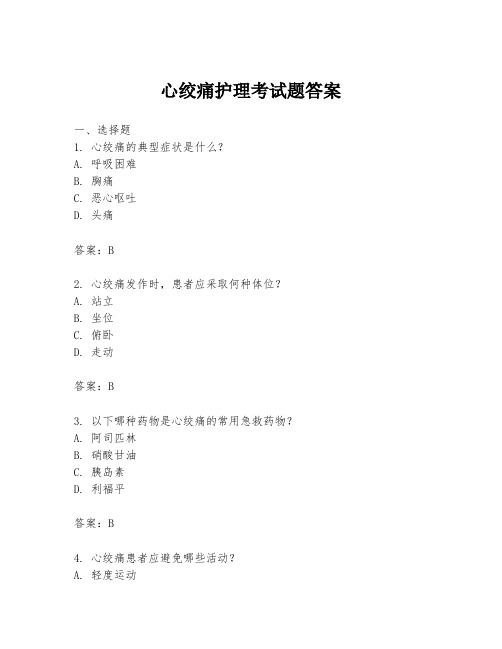 心绞痛护理考试题答案

一、选择题
1. 心绞痛的典型症状是什么?
A. 呼吸困难
B. 胸痛
C. 恶心呕吐
D. 头痛

答案:B

2. 心绞痛发作时，患者应采取何种体位?
A. 站立
B. 坐位
C. 俯卧
D. 走动

答案:B

3. 以下哪种药物是心绞痛的常用急救药物?
A. 阿司匹林
B. 硝酸甘油
C. 胰岛素
D. 利福平

答案:B

4. 心绞痛患者应避免哪些活动?
A. 轻度运动